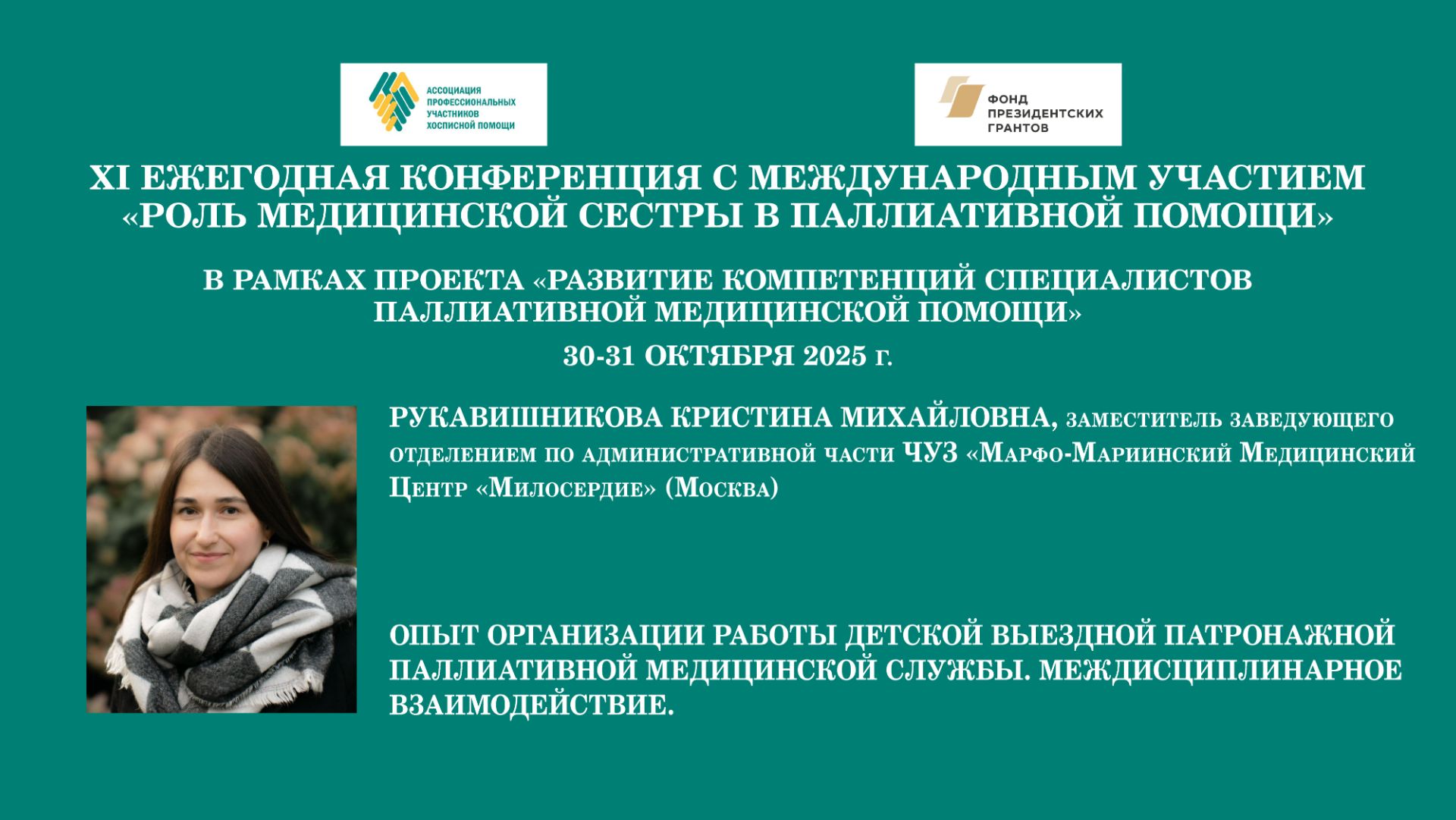 АССОЦИАЦИЯ ПРОФЕССИОНАЛЬНЫХ УЧАСТНИКОВ ХОСПИСНОЙ ПОМОЩИ

ФОНД ПРЕЗИДЕНТСКИХ ГРАНТОВ

XI ЕЖЕГОДНАЯ КОНФЕРЕНЦИЯ С МЕЖДУНАРОДНЫМ УЧАСТИЕМ «РОЛЬ МЕДИЦИНСКОЙ СЕСТРЫ В ПАЛЛИАТИВНОЙ ПОМОЩИ»

В РАМКАХ ПРОЕКТА «РАЗВИТИЕ КОМПЕТЕНЦИЙ СПЕЦИАЛИСТОВ ПАЛЛИАТИВНОЙ МЕДИЦИНСКОЙ ПОМОЩИ»

30-31 ОКТЯБРЯ 2025 г.

РУКАВИШНИКОВА КРИСТИНА МИХАЙЛОВНА, заместитель заведующего отделением по административной части ЧУЗ «Марфо-Мариинский Медицинский Центр «Милосердие» (Москва)

ОПЫТ ОРГАНИЗАЦИИ РАБОТЫ ДЕТСКОЙ ВЫЕЗДНОЙ ПАТРОНАЖНОЙ ПАЛЛИАТИВНОЙ МЕДИЦИНСКОЙ СЛУЖБЫ. МЕЖДИСЦИПЛИНАРНОЕ ВЗАИМОДЕЙСТВИЕ.